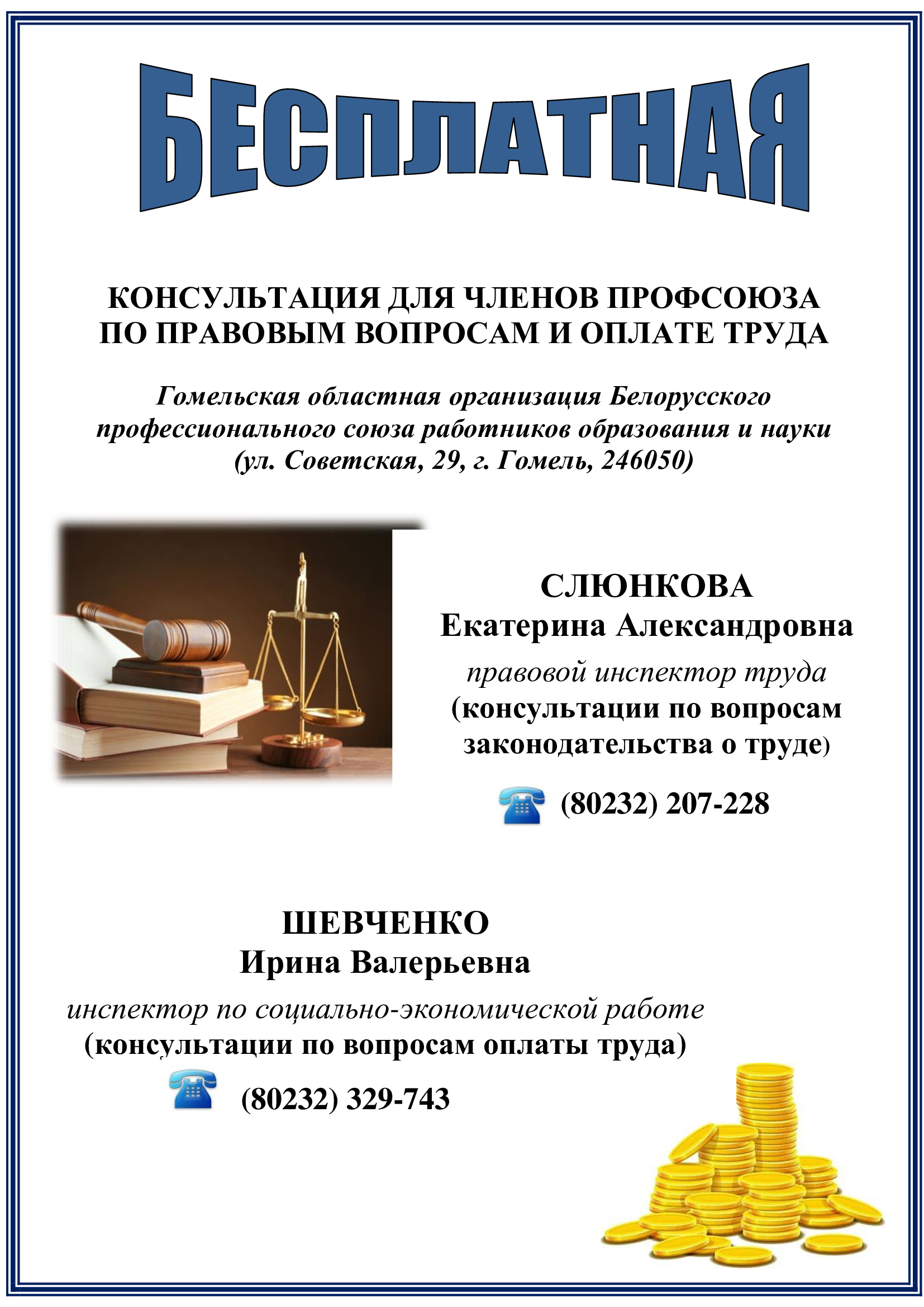 БЕСПЛАТНАЯ

КОНСУЛЬТАЦИЯ ДЛЯ ЧЛЕНОВ ПРОФСОЮЗА ПО ПРАВОВЫМ ВОПРОСАМ И ОПЛАТЕ ТРУДА

Гомельская областная организация Белорусского профессионального союза работников образования и науки (ул. Советская, 29, г. Гомель, 246050)

СЛЮНКОВА
Екатерина Александровна
правовой инспектор труда
(консультации по вопросам законодательства о труде)

(80232) 207-228

ШЕВЧЕНКО
Ирина Валерьевна
инспектор по социально-экономической работе
(консультации по вопросам оплаты труда)

(80232) 329-743